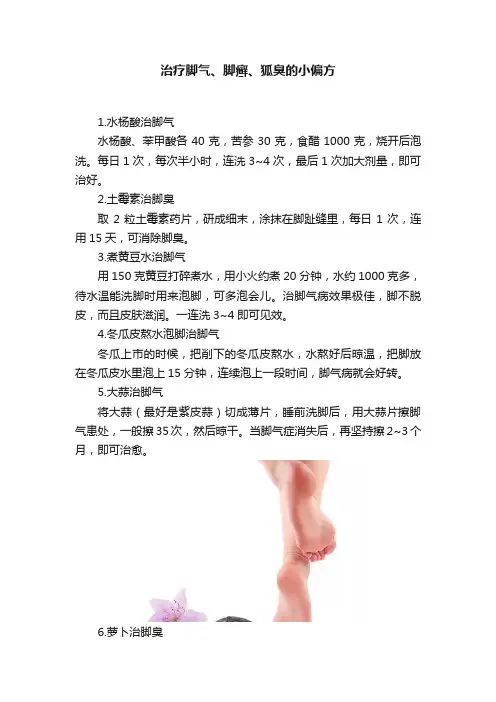 治疗脚气、脚癣、狐臭的小偏方

1.水杨酸治脚气

水杨酸、苯甲酸各40克，苦参30克，食醋1000克，烧开后泡洗。每日1次，每次半小时，连洗3~4次，最后1次加大剂量，即可治好。

2.土霉素治脚臭

取2粒土霉素药片，研成细末，涂抹在脚趾缝里，每日1次，连用15天，可消除脚臭。

3.煮黄豆水治脚气

用150克黄豆打碎煮水，用小火约煮20分钟，水约1000克多，待水温能洗脚时用来泡脚，可多泡会儿。治脚气病效果极佳，脚不脱皮，而且皮肤滋润。一连洗3~4即可见效。

4.冬瓜皮熬水泡脚治脚气

冬瓜上市的时候，把削下的冬瓜皮熬水，水熬好后晾温，把脚放在冬瓜皮水里泡上15分钟，连续泡上一段时间，脚气病就会好转。

5.大蒜治脚气

将大蒜（最好是紫皮蒜）切成薄片，睡前洗脚后，用大蒜片擦脚气患处，一般擦35次，然后晾干。当脚气症消失后，再坚持擦2~3个月，即可治愈。

6.萝卜治脚臭